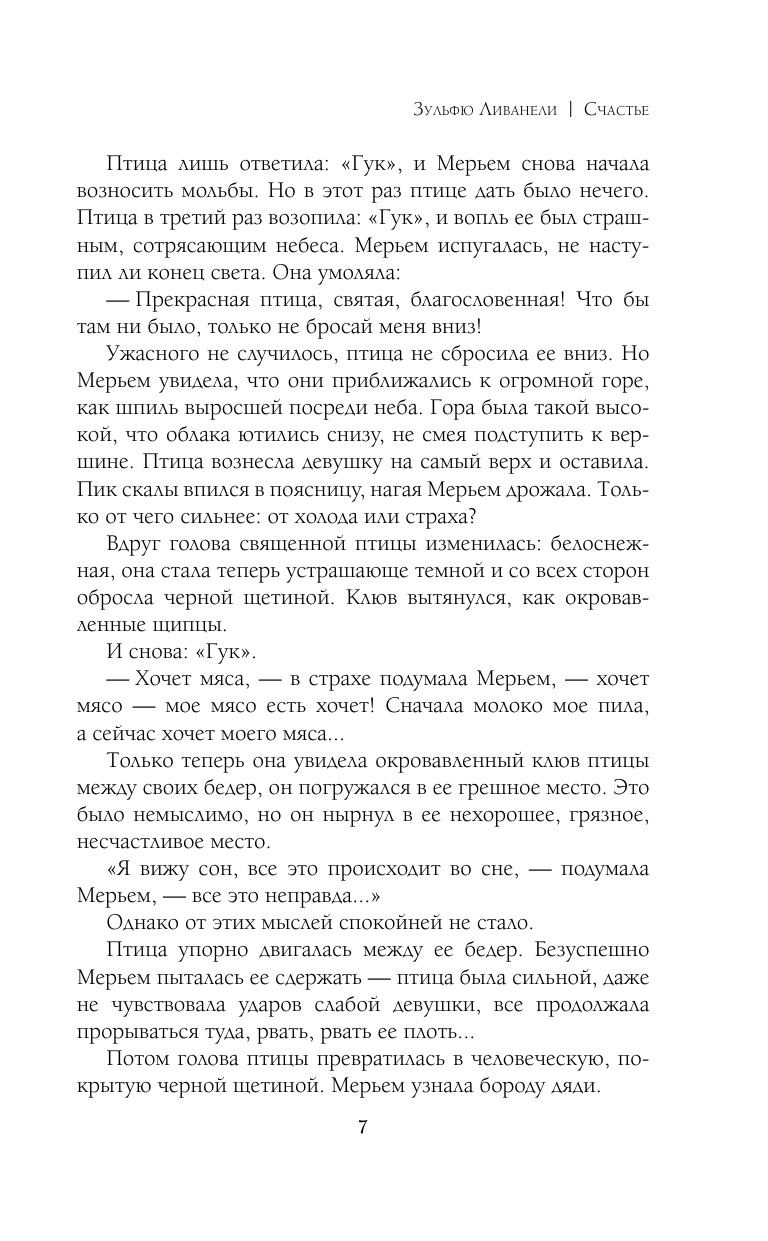 Зульфю Ливанели | Счастье

Птица лишь ответила: «Гук», и Мерьем снова начала возносить мольбы. Но в этот раз птице дать было нечего. Птица в третий раз возопила: «Гук», и вопль ее был страшным, сотрясающим небеса. Мерьем испугалась, не наступил ли конец света. Она умоляла:

— Прекрасная птица, святая, благословенная! Что бы там ни было, только не бросай меня вниз!

Ужасного не случилось, птица не сбросила ее вниз. Но Мерьем увидела, что они приближались к огромной горе, как шпиль выросшей посреди неба. Гора была такой высокой, что облака ютились снизу, не смея подступить к вершине. Птица вознесла девушку на самый верх и оставила. Пик скалы впился в поясницу, нагая Мерьем дрожала. Только от чего сильнее: от холода или страха?

Вдруг голова священной птицы изменилась: белоснежная, она стала теперь устрашающе темной и со всех сторон обросла черной щетиной. Клюв вытянулся, как окровавленные щипцы.

И снова: «Гук».

— Хочет мяса, — в страхе подумала Мерьем, — хочет мясо — мое мясо есть хочет! Сначала молоко мое пила, а сейчас хочет моего мяса...

Только теперь она увидела окровавленный клюв птицы между своих бедер, он погружался в ее грешное место. Это было немыслимо, но он нырнул в ее нехорошее, грязное, несчастливое место.

«Я вижу сон, все это происходит во сне, — подумала Мерьем, — все это неправда...»

Однако от этих мыслей спокойней не стало.

Птица упорно двигалась между ее бедер. Безуспешно Мерьем пыталась ее сдержать — птица была сильной, даже не чувствовала ударов слабой девушки, все продолжала прорываться туда, рвать, рвать ее плоть...

Потом голова птицы превратилась в человеческую, покрытую черной щетиной. Мерьем узнала бороду дяди.

7